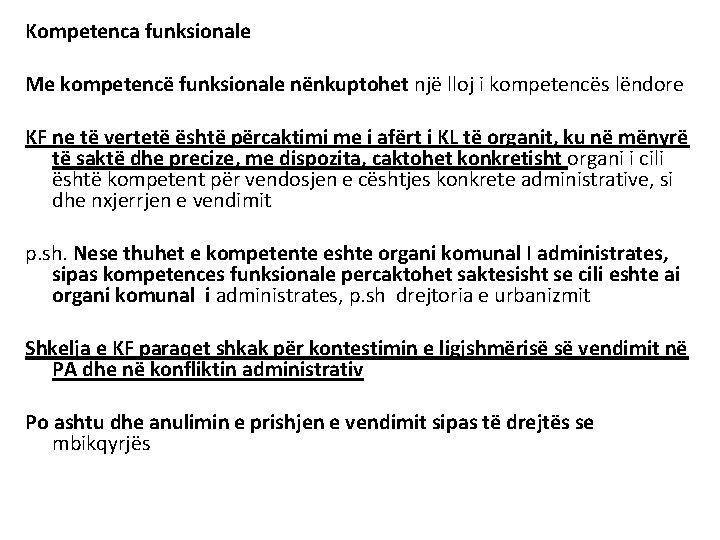 Kompetenca funksionale

Me kompetencë funksionale nënkuptohet një lloj i kompetencës lëndore

KF ne të vertetë është përcaktimi me i afërt i KL të organit, ku në mënyrë të saktë dhe precize, me dispozita, caktohet konkretisht organi i cili është kompetent për vendosjen e cështjes konkrete administrative, si dhe nxjerrjen e vendimit

p.sh. Nese thuhet e kompetente eshte organi komunal I administrates, sipas kompetences funksionale percaktohet saktesisht se cili eshte ai organi komunal i administrates, p.sh drejtoria e urbanizmit

Shkelja e KF paraqet shkak për kontestimin e ligjshmërisë së vendimit në PA dhe në konfliktin administrativ

Po ashtu dhe anulimin e prishjen e vendimit sipas të drejtës se mbikqyrjës